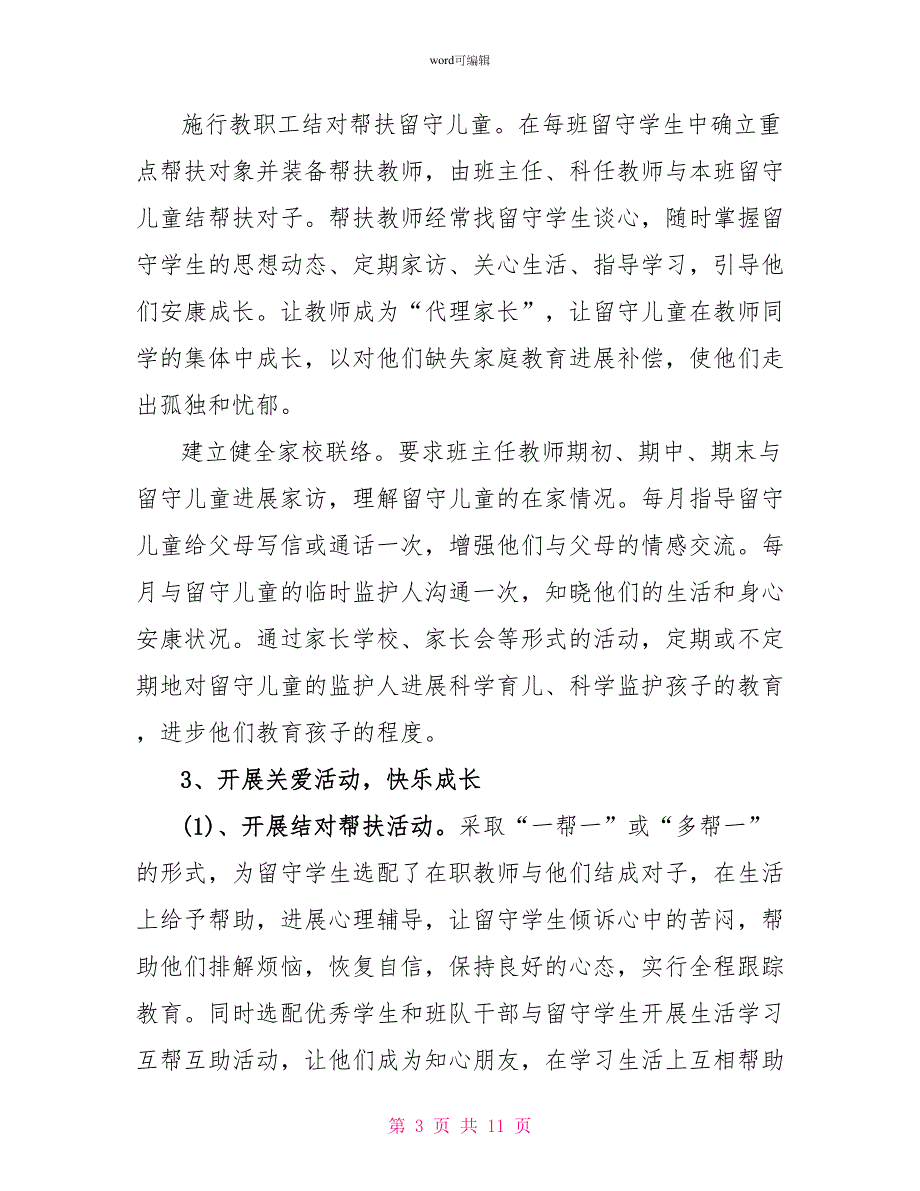 word可编辑

施行教职工结对帮扶留守儿童。在每班留守学生中确立重点帮扶对象并装备帮扶教师，由班主任、科任教师与本班留守儿童结帮扶对子。帮扶教师经常找留守学生谈心，随时掌握留守学生的思想动态、定期家访、关心生活、指导学习，引导他们安康成长。让教师成为“代理家长”，让留守儿童在教师同学的集体中成长，以对他们缺失家庭教育进展补偿，使他们走出孤独和忧郁。

建立健全家校联络。要求班主任教师期初、期中、期末与留守儿童进展家访，理解留守儿童的在家情况。每月指导留守儿童给父母写信或通话一次，增强他们与父母的情感交流。每月与留守儿童的临时监护人沟通一次，知晓他们的生活和身心安康状况。通过家长学校、家长会等形式的活动，定期或不定期地对留守儿童的监护人进展科学育儿、科学监护孩子的教育，进步他们教育孩子的程度。

3、开展关爱活动，快乐成长

(1)、开展结对帮扶活动。采取“一帮一”或“多帮一”的形式，为留守学生选配了在职教师与他们结成对子，在生活上给予帮助，进展心理辅导，让留守学生倾诉心中的苦闷，帮助他们排解烦恼，恢复自信，保持良好的心态，实行全程跟踪教育。同时选配优秀学生和班队干部与留守学生开展生活学习互帮互助活动，让他们成为知心朋友，在学习生活上互相帮助

第 3 页 共 11 页